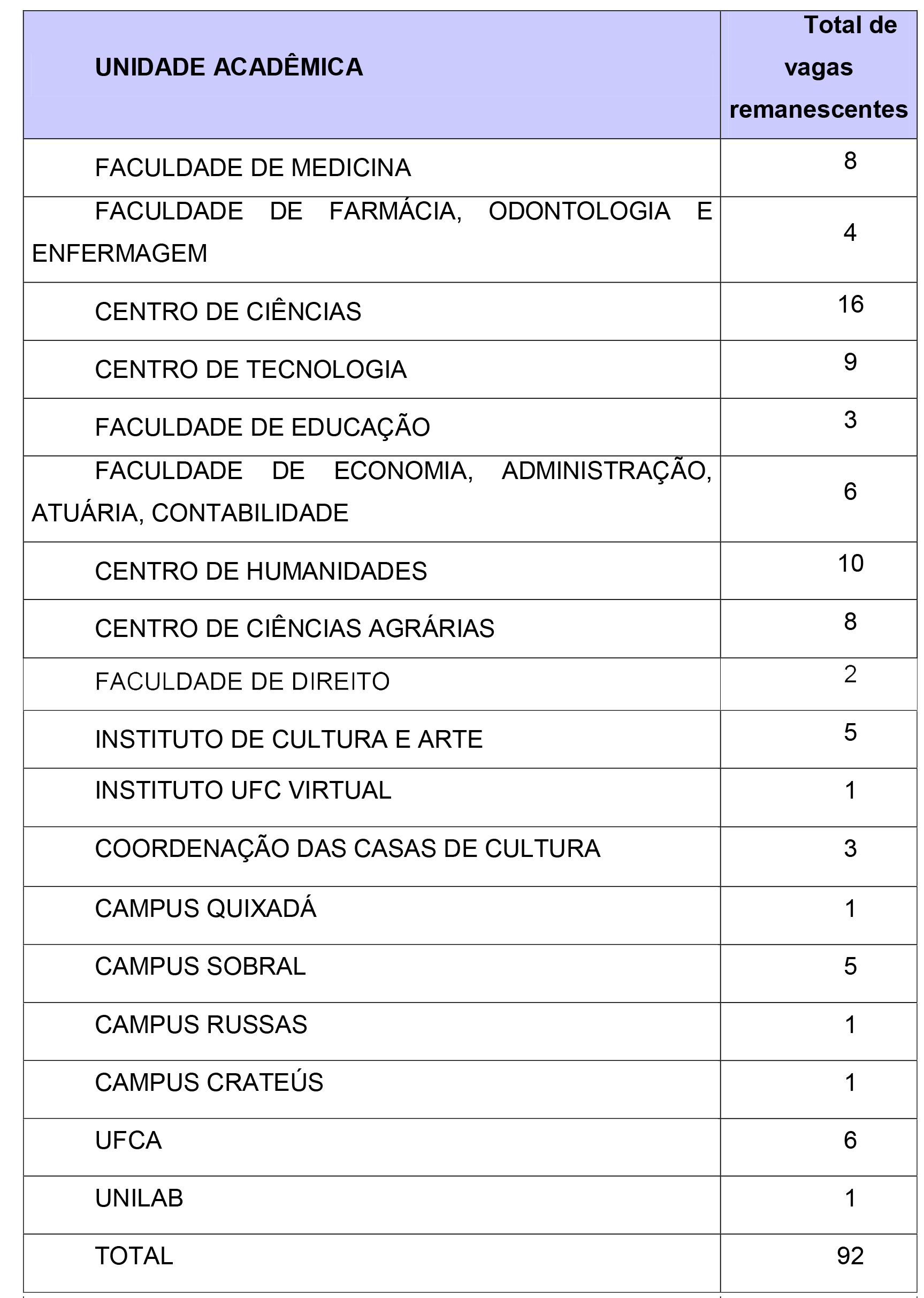 | UNIDADE ACADÊMICA | Total de vagas remanescentes |
|---|---|
| FACULDADE DE MEDICINA | 8 |
| FACULDADE DE FARMÁCIA, ODONTOLOGIA E ENFERMAGEM | 4 |
| CENTRO DE CIÊNCIAS | 16 |
| CENTRO DE TECNOLOGIA | 9 |
| FACULDADE DE EDUCAÇÃO | 3 |
| FACULDADE DE ECONOMIA, ADMINISTRAÇÃO, ATUÁRIA, CONTABILIDADE | 6 |
| CENTRO DE HUMANIDADES | 10 |
| CENTRO DE CIÊNCIAS AGRÁRIAS | 8 |
| FACULDADE DE DIREITO | 2 |
| INSTITUTO DE CULTURA E ARTE | 5 |
| INSTITUTO UFC VIRTUAL | 1 |
| COORDENAÇÃO DAS CASAS DE CULTURA | 3 |
| CAMPUS QUIXADÁ | 1 |
| CAMPUS SOBRAL | 5 |
| CAMPUS RUSSAS | 1 |
| CAMPUS CRATEÚS | 1 |
| UFCA | 6 |
| UNILAB | 1 |
| TOTAL | 92 |